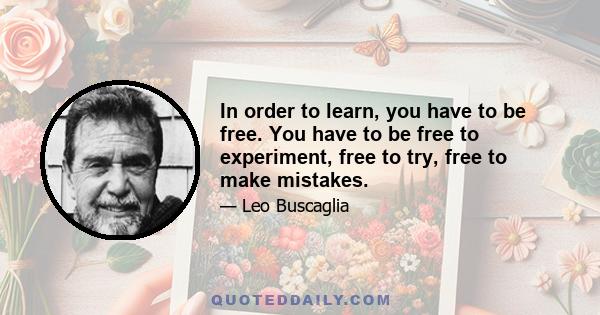 In order to learn, you have to be free. You have to be free to experiment, free to try, free to make mistakes.

— Leo Buscaglia

QUOTEDDAILY.COM